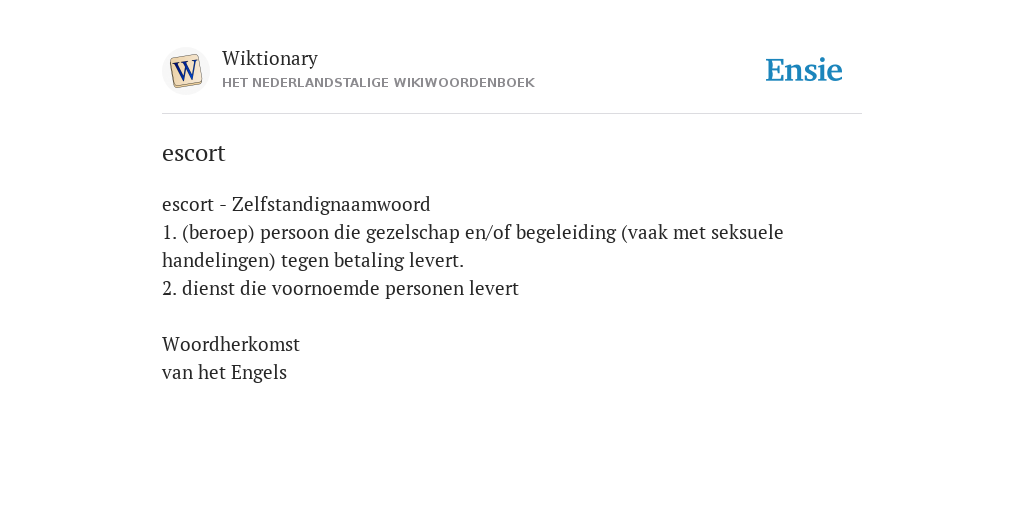 W
Wiktionary
HET NEDERLANDSTALIGE WIKIWOORDENBOEK
Ensie

escort

escort - Zelfstandignaamwoord
1. (beroep) persoon die gezelschap en/of begeleiding (vaak met seksuele handelingen) tegen betaling levert.
2. dienst die voornoemde personen levert

Woordherkomst
van het Engels